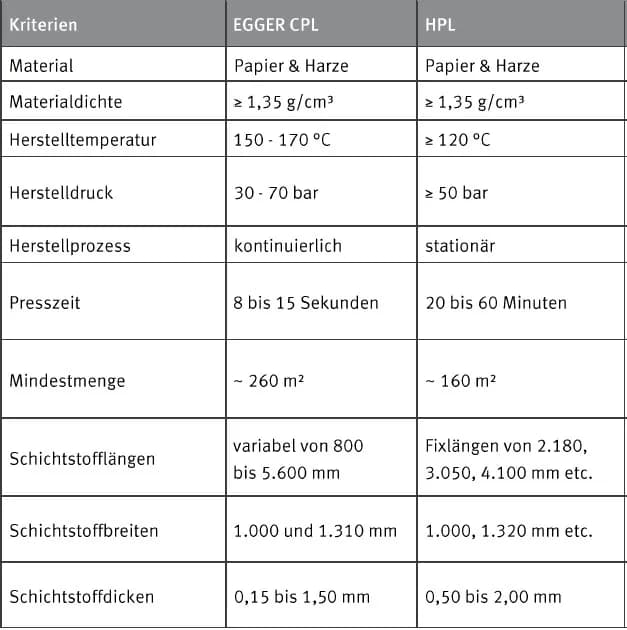 | Kriterien | EGGER CPL | HPL |
|---|---|---|
| Material | Papier & Harze | Papier & Harze |
| Materialdichte | ≥ 1,35 g/cm³ | ≥ 1,35 g/cm³ |
| Herstelltemperatur | 150 - 170 °C | ≥ 120 °C |
| Herstelldruck | 30 - 70 bar | ≥ 50 bar |
| Herstellprozess | kontinuierlich | stationär |
| Presszeit | 8 bis 15 Sekunden | 20 bis 60 Minuten |
| Mindestmenge | ~ 260 m² | ~ 160 m² |
| Schichtstofflängen | variabel von 800 bis 5.600 mm | Fixlängen von 2.180, 3.050, 4.100 mm etc. |
| Schichtstoffbreiten | 1.000 und 1.310 mm | 1.000, 1.320 mm etc. |
| Schichtstoffdicken | 0,15 bis 1,50 mm | 0,50 bis 2,00 mm |